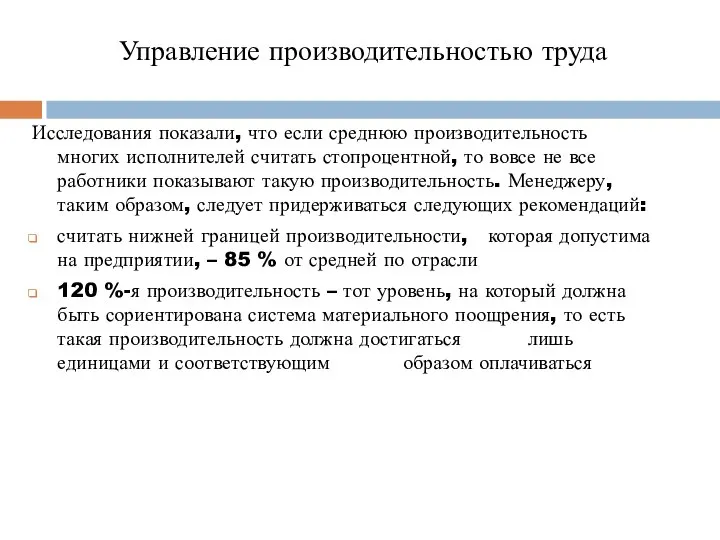 Управление производительностью труда

Исследования показали, что если среднюю производительность многих исполнителей считать стопроцентной, то вовсе не все работники показывают такую производительность. Менеджеру, таким образом, следует придерживаться следующих рекомендаций:

считать нижней границей производительности, которая допустима на предприятии, – 85 % от средней по отрасли

120 %-я производительность – тот уровень, на который должна быть сориентирована система материального поощрения, то есть такая производительность должна достигаться лишь единицами и соответствующим образом оплачиваться